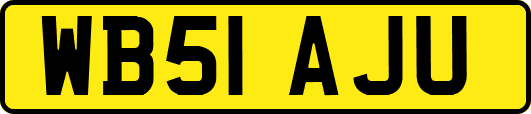 WB51 AJU